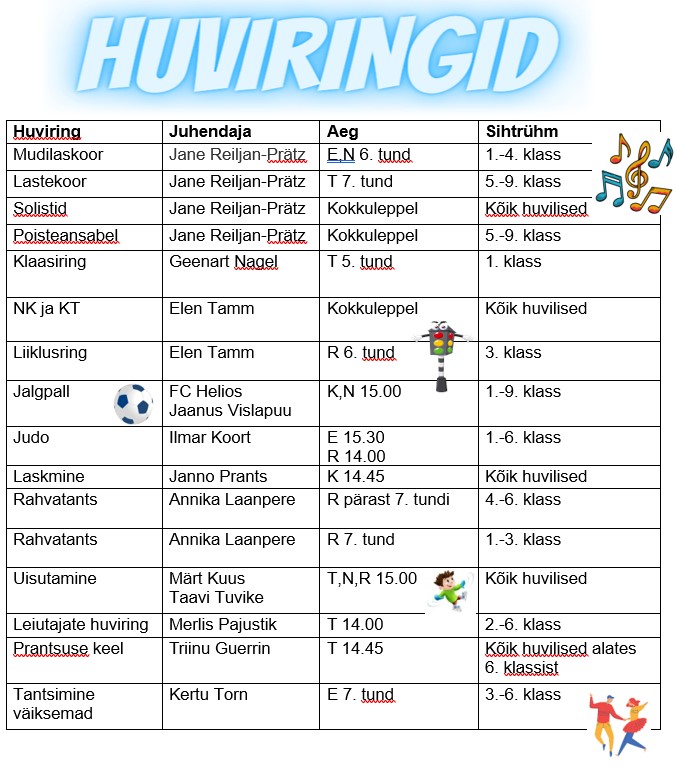 HUVIRINGID

| Huviring | Juhendaja | Aeg | Sihtrühm |
|---|---|---|---|
| Mudilaskoor | Jane Reiljan-Prätz | E,N 6. tund | 1.-4. klass |
| Lastekoor | Jane Reiljan-Prätz | T 7. tund | 5.-9. klass |
| Solistid | Jane Reiljan-Prätz | Kokkuleppel | Kõik huvilised |
| Poisteansabel | Jane Reiljan-Prätz | Kokkuleppel | 5.-9. klass |
| Klaasiring | Geenart Nagel | T 5. tund | 1. klass |
| NK ja KT | Elen Tamm | Kokkuleppel | Kõik huvilised |
| Liiklusring | Elen Tamm | R 6. tund | 3. klass |
| Jalgpall | FC Helios Jaanus Vislapuu | K,N 15.00 | 1.-9. klass |
| Judo | Ilmar Koort | E 15.30 R 14.00 | 1.-6. klass |
| Laskmine | Janno Prants | K 14.45 | Kõik huvilised |
| Rahvatants | Annika Laanpere | R pärast 7. tundi | 4.-6. klass |
| Rahvatants | Annika Laanpere | R 7. tund | 1.-3. klass |
| Uisutamine | Märt Kuus Taavi Tuvike | T,N,R 15.00 | Kõik huvilised |
| Leiutajate huviring | Merlis Pajustik | T 14.00 | 2.-6. klass |
| Prantsuse keel | Triinu Guerrin | T 14.45 | Kõik huvilised alates 6. klassist |
| Tantsimine väiksemad | Kertu Torn | E 7. tund | 3.-6. klass |